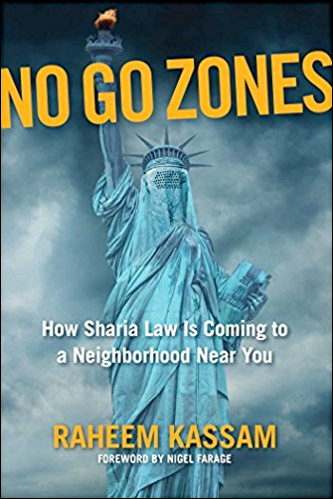 NO GO ZONES

How Sharia Law Is Coming to a Neighborhood Near You

RAHEEM KASSAM

FOREWORD BY NIGEL FARAGE